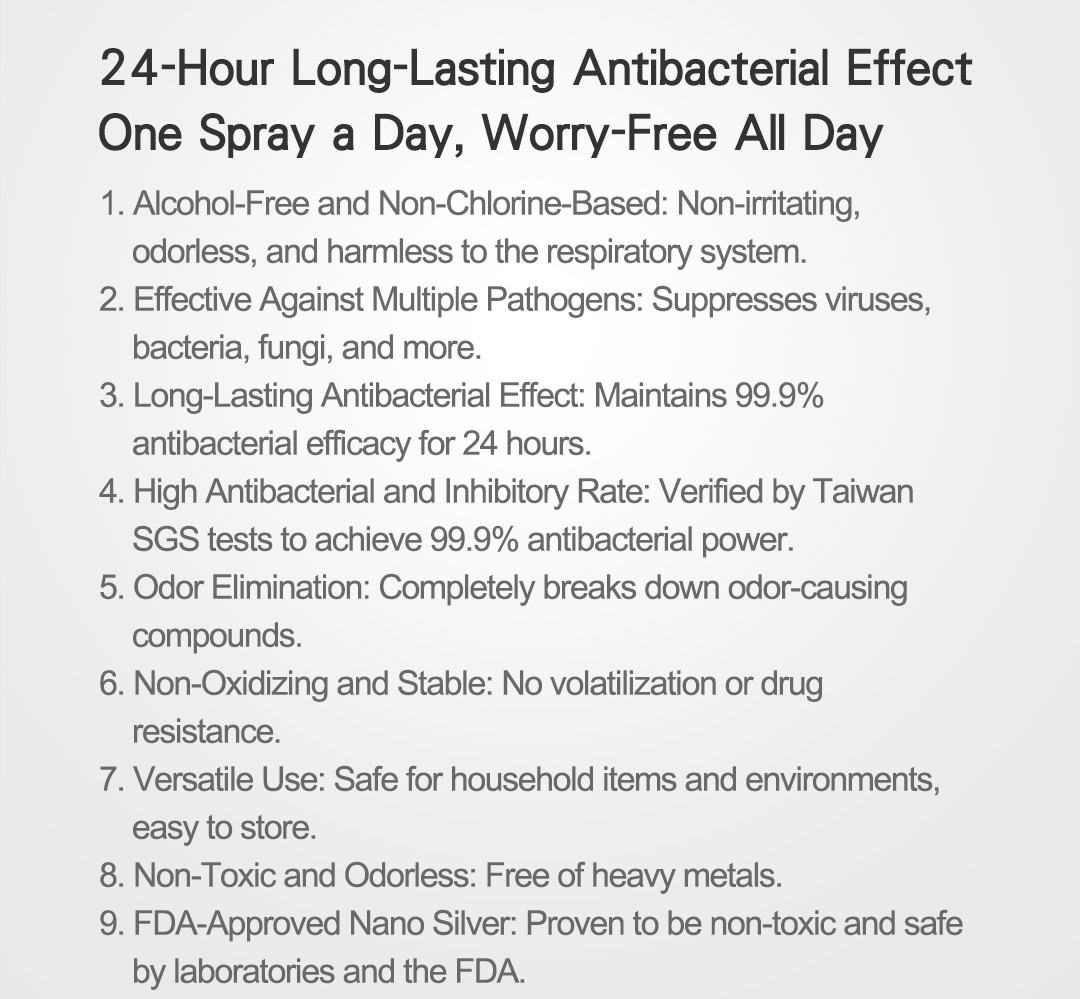 24-Hour Long-Lasting Antibacterial Effect
One Spray a Day, Worry-Free All Day

1. Alcohol-Free and Non-Chlorine-Based: Non-irritating, odorless, and harmless to the respiratory system.
2. Effective Against Multiple Pathogens: Suppresses viruses, bacteria, fungi, and more.
3. Long-Lasting Antibacterial Effect: Maintains 99.9% antibacterial efficacy for 24 hours.
4. High Antibacterial and Inhibitory Rate: Verified by Taiwan SGS tests to achieve 99.9% antibacterial power.
5. Odor Elimination: Completely breaks down odor-causing compounds.
6. Non-Oxidizing and Stable: No volatilization or drug resistance.
7. Versatile Use: Safe for household items and environments, easy to store.
8. Non-Toxic and Odorless: Free of heavy metals.
9. FDA-Approved Nano Silver: Proven to be non-toxic and safe by laboratories and the FDA.